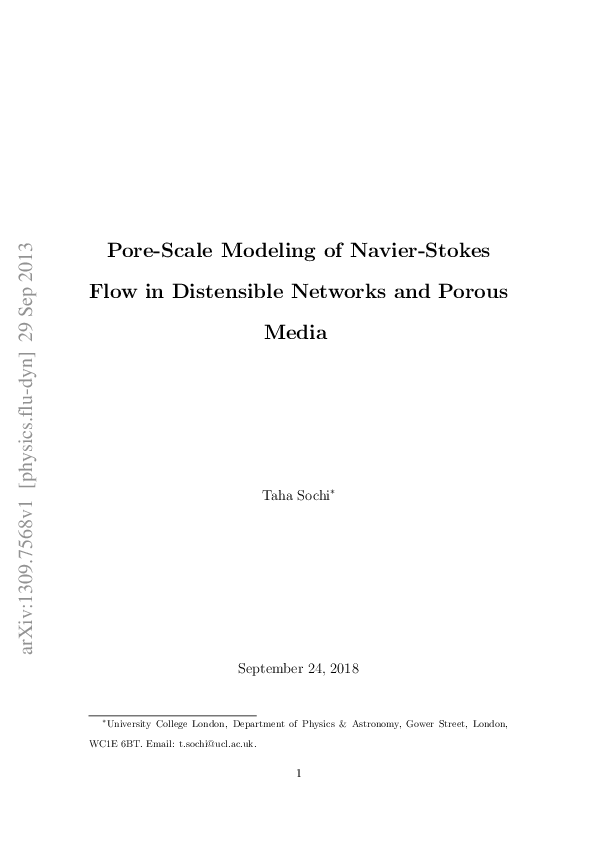 arXiv:1309.7568v1 [physics.flu-dyn] 29 Sep 2013

Pore-Scale Modeling of Navier-Stokes Flow in Distensible Networks and Porous Media

Taha Sochi*

September 24, 2018

*University College London, Department of Physics & Astronomy, Gower Street, London, WC1E 6BT. Email: t.sochi@ucl.ac.uk.

1